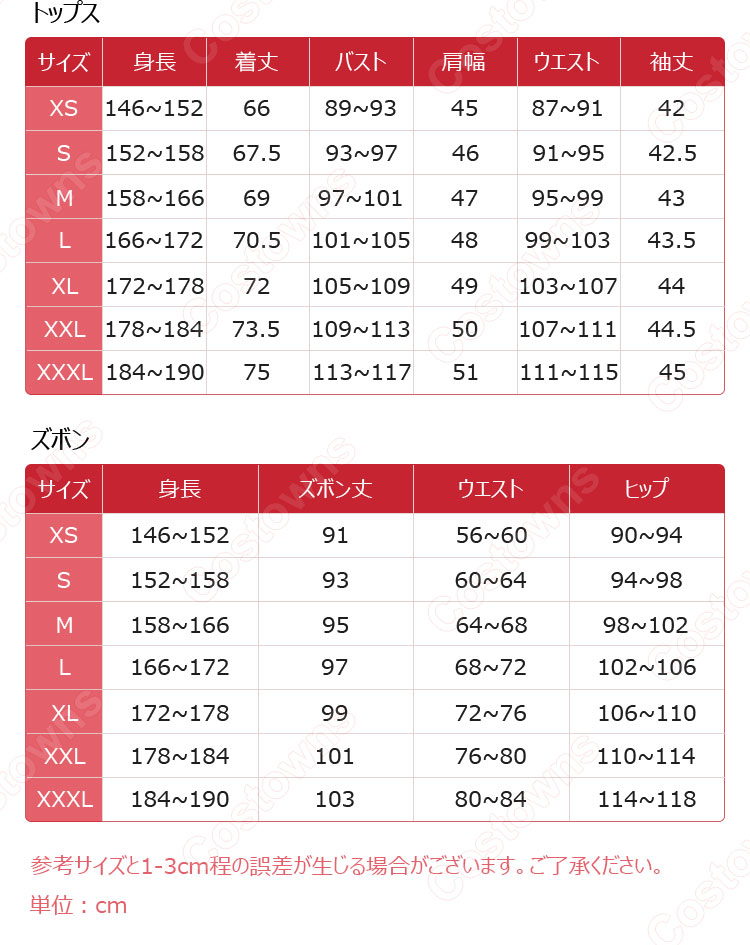 トップス

| サイズ | 身長 | 着丈 | バスト | 肩幅 | ウエスト | 袖丈 |
|---|---|---|---|---|---|---|
| XS | 146~152 | 66 | 89~93 | 45 | 87~91 | 42 |
| S | 152~158 | 67.5 | 93~97 | 46 | 91~95 | 42.5 |
| M | 158~166 | 69 | 97~101 | 47 | 95~99 | 43 |
| L | 166~172 | 70.5 | 101~105 | 48 | 99~103 | 43.5 |
| XL | 172~178 | 72 | 105~109 | 49 | 103~107 | 44 |
| XXL | 178~184 | 73.5 | 109~113 | 50 | 107~111 | 44.5 |
| XXXL | 184~190 | 75 | 113~117 | 51 | 111~115 | 45 |

ズボン

| サイズ | 身長 | ズボン丈 | ウエスト | ヒップ |
|---|---|---|---|---|
| XS | 146~152 | 91 | 56~60 | 90~94 |
| S | 152~158 | 93 | 60~64 | 94~98 |
| M | 158~166 | 95 | 64~68 | 98~102 |
| L | 166~172 | 97 | 68~72 | 102~106 |
| XL | 172~178 | 99 | 72~76 | 106~110 |
| XXL | 178~184 | 101 | 76~80 | 110~114 |
| XXXL | 184~190 | 103 | 80~84 | 114~118 |

参考サイズと1-3cm程の誤差が生じる場合がございます。ご了承ください。
単位：cm

Costowns